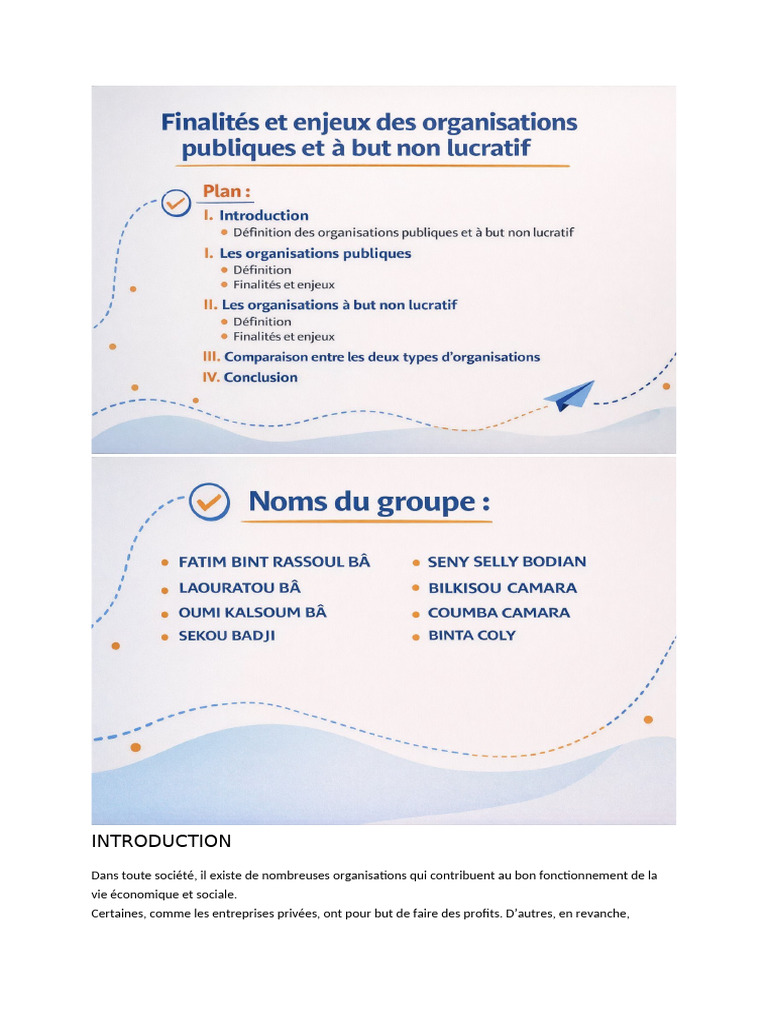 Finalités et enjeux des organisations publiques et à but non lucratif

Plan :

I. Introduction
• Définition des organisations publiques et à but non lucratif

I. Les organisations publiques
• Définition
• Finalités et enjeux

II. Les organisations à but non lucratif
• Définition
• Finalités et enjeux

III. Comparaison entre les deux types d'organisations

IV. Conclusion

Noms du groupe :

• FATIM BINT RASSOUL BÂ
• LAOURATOU BÂ
• OUMI KALSOUM BÂ
• SEKOU BADJI

• SENY SELLY BODIAN
• BILKISOU CAMARA
• COUMBA CAMARA
• BINTA COLY

INTRODUCTION

Dans toute société, il existe de nombreuses organisations qui contribuent au bon fonctionnement de la vie économique et sociale.
Certaines, comme les entreprises privées, ont pour but de faire des profits. D'autres, en revanche,